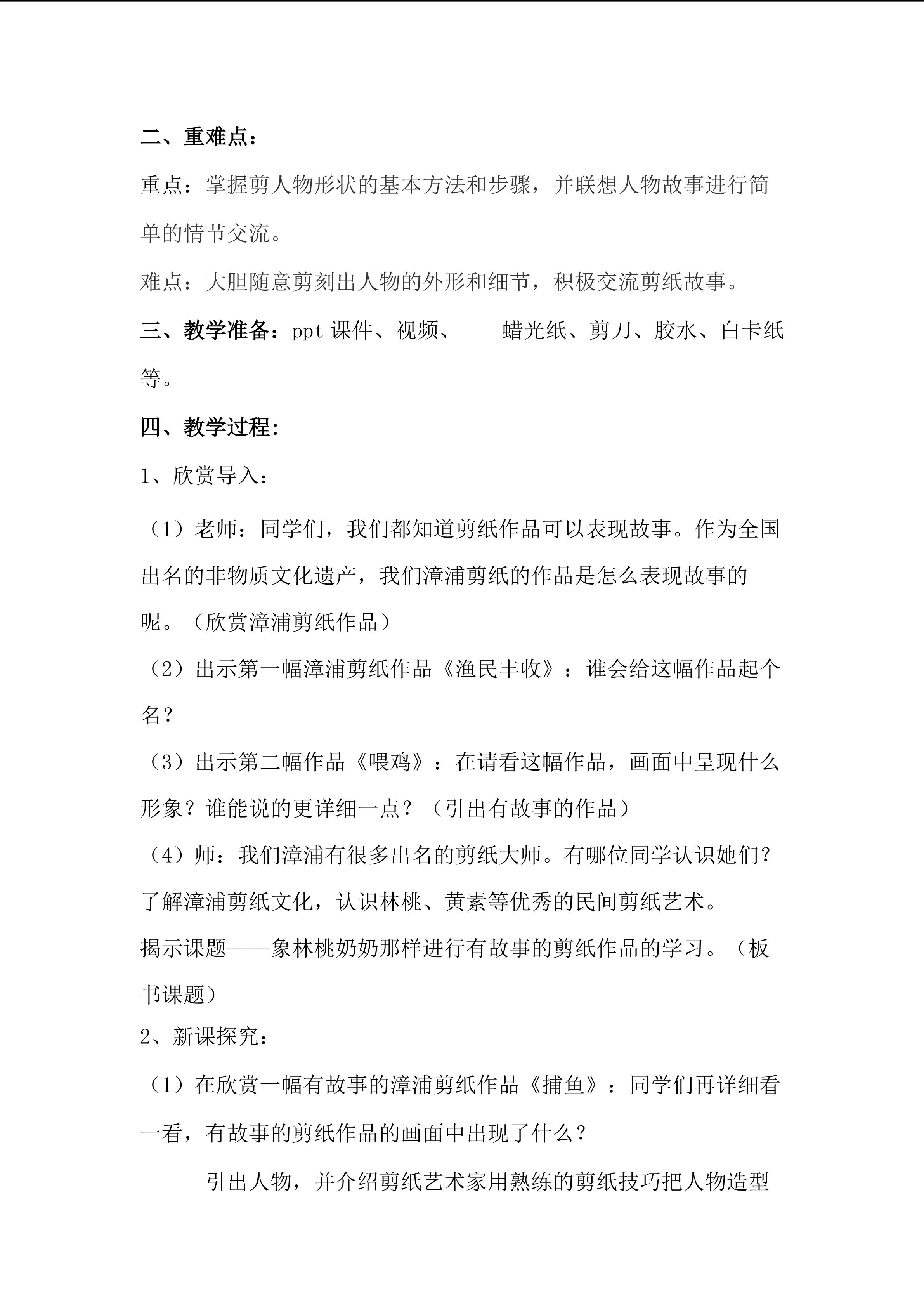 二、重难点：

重点：掌握剪人物形状的基本方法和步骤，并联想人物故事进行简单的情节交流。

难点：大胆随意剪刻出人物的外形和细节，积极交流剪纸故事。

三、教学准备：ppt课件、视频、 蜡光纸、剪刀、胶水、白卡纸等。

四、教学过程:

1、欣赏导入：

（1）老师：同学们，我们都知道剪纸作品可以表现故事。作为全国出名的非物质文化遗产，我们漳浦剪纸的作品是怎么表现故事的呢。（欣赏漳浦剪纸作品）

（2）出示第一幅漳浦剪纸作品《渔民丰收》：谁会给这幅作品起个名？

（3）出示第二幅作品《喂鸡》：在请看这幅作品，画面中呈现什么形象？谁能说的更详细一点？（引出有故事的作品）

（4）师：我们漳浦有很多出名的剪纸大师。有哪位同学认识她们？了解漳浦剪纸文化，认识林桃、黄素等优秀的民间剪纸艺术。

揭示课题——象林桃奶奶那样进行有故事的剪纸作品的学习。（板书课题）

2、新课探究：

（1）在欣赏一幅有故事的漳浦剪纸作品《捕鱼》：同学们再详细看一看，有故事的剪纸作品的画面中出现了什么？

引出人物，并介绍剪纸艺术家用熟练的剪纸技巧把人物造型